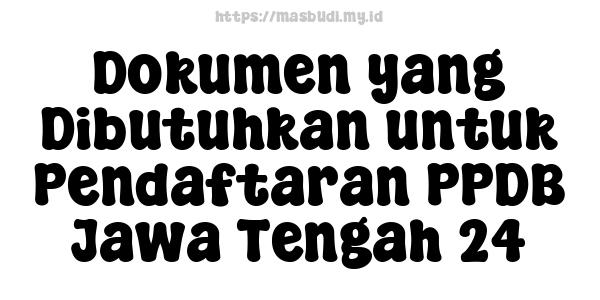 https://masbudi.my.id

Dokumen yang Dibutuhkan untuk Pendaftaran PPDB Jawa Tengah 24